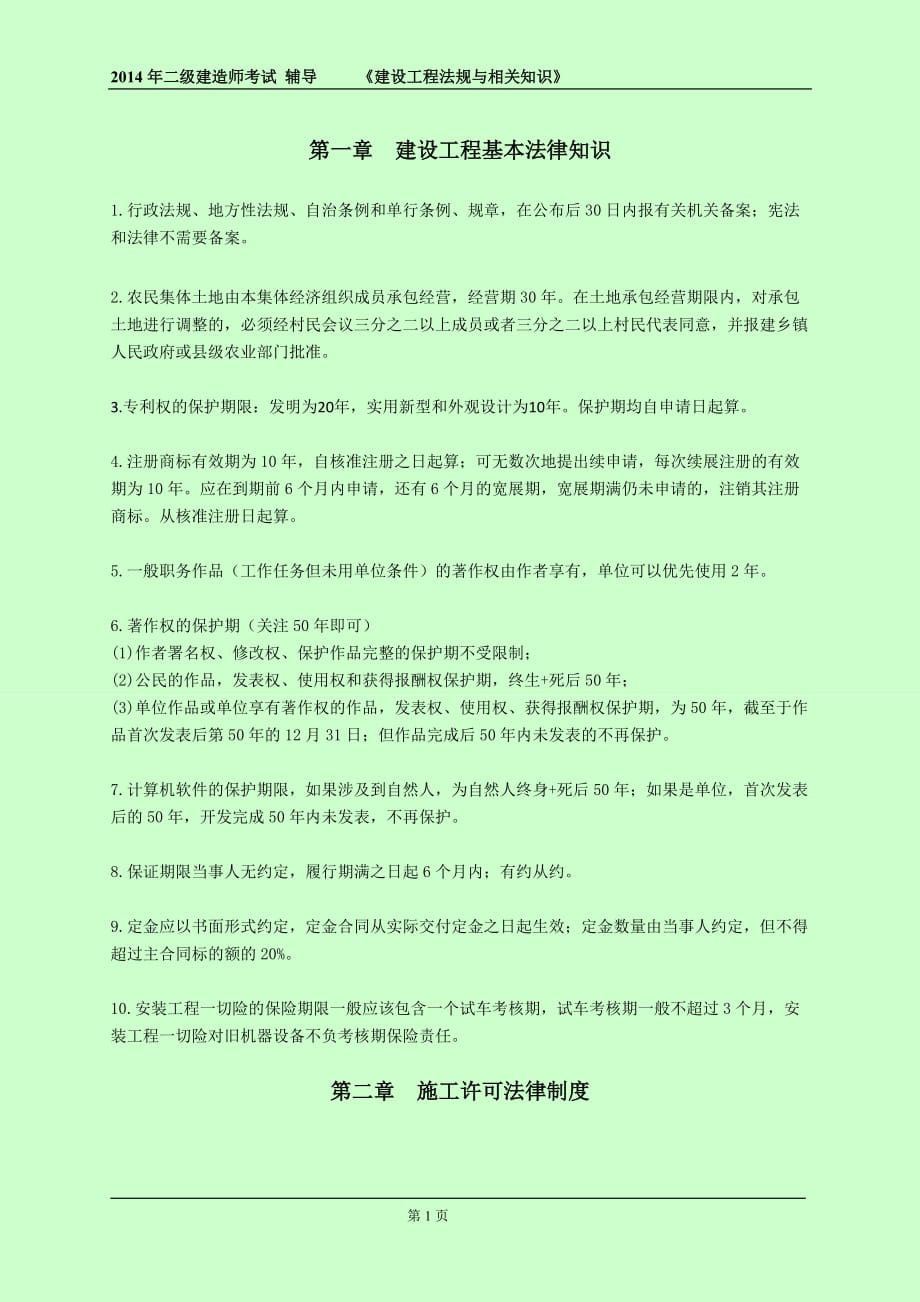 2014 年二级建造师考试 辅导　　《建设工程法规与相关知识》

第一章　建设工程基本法律知识

1.行政法规、地方性法规、自治条例和单行条例、规章，在公布后 30 日内报有关机关备案；宪法和法律不需要备案。

2.农民集体土地由本集体经济组织成员承包经营，经营期 30 年。在土地承包经营期限内，对承包土地进行调整的，必须经村民会议三分之二以上成员或者三分之二以上村民代表同意，并报建乡镇人民政府或县级农业部门批准。

3.专利权的保护期限：发明为20年，实用新型和外观设计为10年。保护期均自申请日起算。

4.注册商标有效期为 10 年，自核准注册之日起算；可无数次地提出续申请，每次续展注册的有效期为 10 年。应在到期前 6 个月内申请，还有 6 个月的宽展期，宽展期满仍未申请的，注销其注册商标。从核准注册日起算。

5.一般职务作品（工作任务但未用单位条件）的著作权由作者享有，单位可以优先使用 2 年。

6.著作权的保护期（关注 50 年即可）
(1)作者署名权、修改权、保护作品完整的保护期不受限制；
(2)公民的作品，发表权、使用权和获得报酬权保护期，终生+死后 50 年；
(3)单位作品或单位享有著作权的作品，发表权、使用权、获得报酬权保护期，为 50 年，截至于作品首次发表后第 50 年的 12 月 31 日；但作品完成后 50 年内未发表的不再保护。

7.计算机软件的保护期限，如果涉及到自然人，为自然人终身+死后 50 年；如果是单位，首次发表后的 50 年，开发完成 50 年内未发表，不再保护。

8.保证期限当事人无约定，履行期满之日起 6 个月内；有约从约。

9.定金应以书面形式约定，定金合同从实际交付定金之日起生效；定金数量由当事人约定，但不得超过主合同标的额的 20%。

10.安装工程一切险的保险期限一般应该包含一个试车考核期，试车考核期一般不超过 3 个月，安装工程一切险对旧机器设备不负考核期保险责任。

第二章　施工许可法律制度

第 1 页